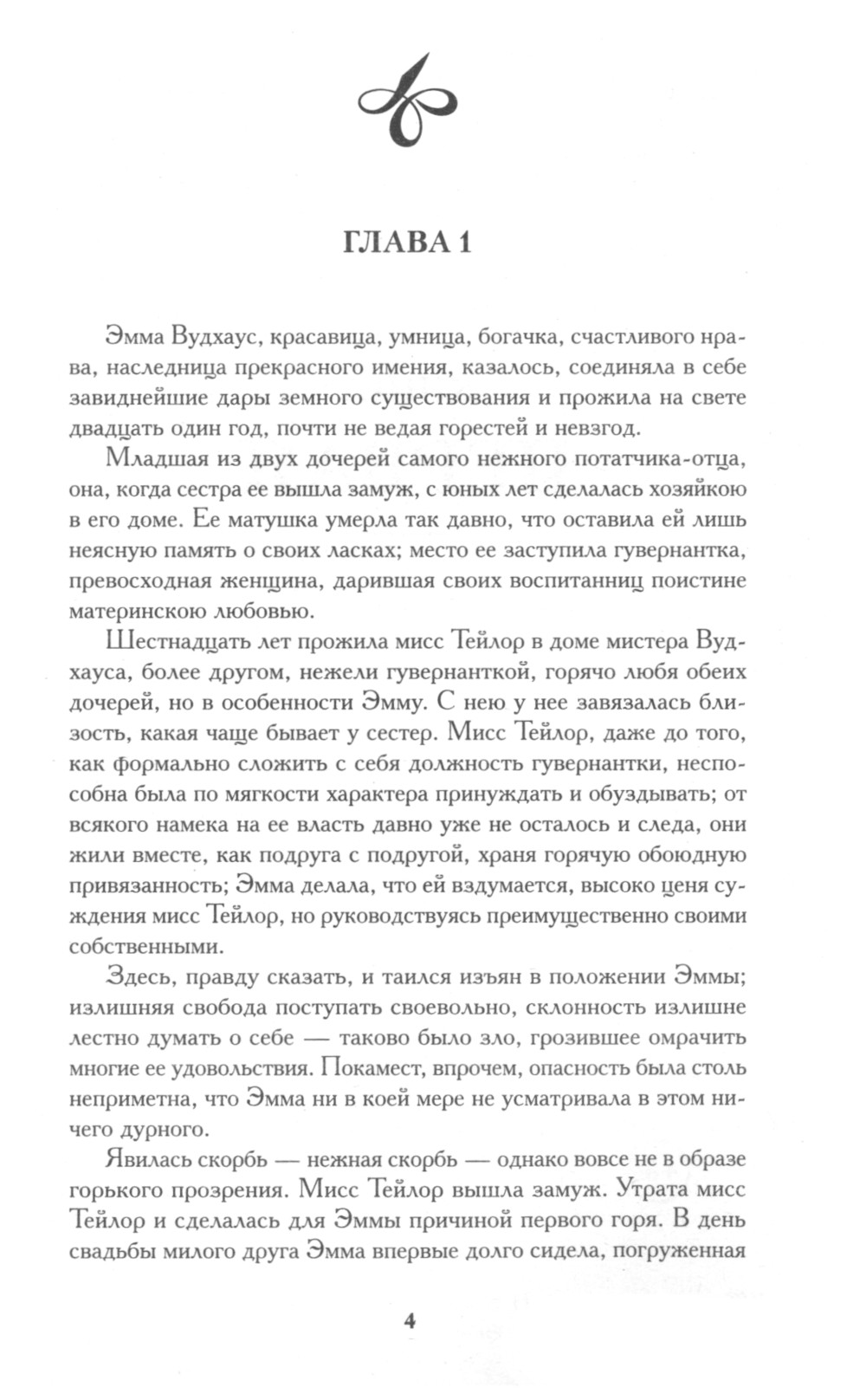 ГЛАВА 1

Эмма Вудхаус, красавица, умница, богачка, счастливого нрава, наследница прекрасного имения, казалось, соединяла в себе завиднейшие дары земного существования и прожила на свете двадцать один год, почти не ведая горестей и невзгод.

Младшая из двух дочерей самого нежного потатчика-отца, она, когда сестра ее вышла замуж, с юных лет сделалась хозяйкою в его доме. Ее матушка умерла так давно, что оставила ей лишь неясную память о своих ласках; место ее заступила гувернантка, превосходная женщина, дарившая своих воспитанниц поистине материнскою любовью.

Шестнадцать лет прожила мисс Тейлор в доме мистера Вудхауса, более другом, нежели гувернанткой, горячо любя обеих дочерей, но в особенности Эмму. С нею у нее завязалась близость, какая чаще бывает у сестер. Мисс Тейлор, даже до того, как формально сложить с себя должность гувернантки, неспособна была по мягкости характера принуждать и обуздывать; от всякого намека на ее власть давно уже не осталось и следа, они жили вместе, как подруга с подругой, храня горячую обоюдную привязанность; Эмма делала, что ей вздумается, высоко ценя суждения мисс Тейлор, но руководствуясь преимущественно своими собственными.

Здесь, правду сказать, и таился изъян в положении Эммы; излишняя свобода поступать своевольно, склонность излишне лестно думать о себе — таково было зло, грозившее омрачить многие ее удовольствия. Покамест, впрочем, опасность была столь неприметна, что Эмма ни в коей мере не усматривала в этом ничего дурного.

Явилась скорбь — нежная скорбь — однако вовсе не в образе горького прозрения. Мисс Тейлор вышла замуж. Утрата мисс Тейлор и сделалась для Эммы причиной первого горя. В день свадьбы милого друга Эмма впервые долго сидела, погруженная

4